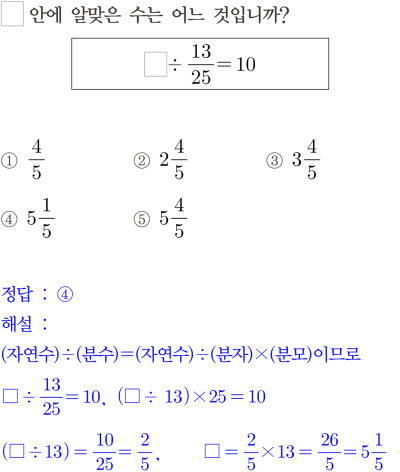 □ 안에 알맞은 수는 어느 것입니까?

$\square \div \frac{13}{25} = 10$

① $\frac{4}{5}$
② $2\frac{4}{5}$
③ $3\frac{4}{5}$
④ $5\frac{1}{5}$
⑤ $5\frac{4}{5}$

정답 : ④

해설 :

(자연수)÷(분수)=(자연수)÷(분자)×(분모)이므로

$\square \div \frac{13}{25} = 10$, $(\square \div 13) \times 25 = 10$

$(\square \div 13) = \frac{10}{25} = \frac{2}{5}$, $\square = \frac{2}{5} \times 13 = \frac{26}{5} = 5\frac{1}{5}$